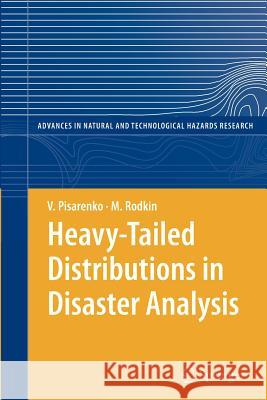 ADVANCES IN NATURAL AND TECHNOLOGICAL HAZARDS RESEARCH

V. Pisarenko · M. Rodkin

Heavy-Tailed Distributions in Disaster Analysis

Kraina Książek